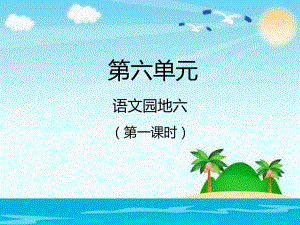 第六单元

语文园地六

（第一课时）